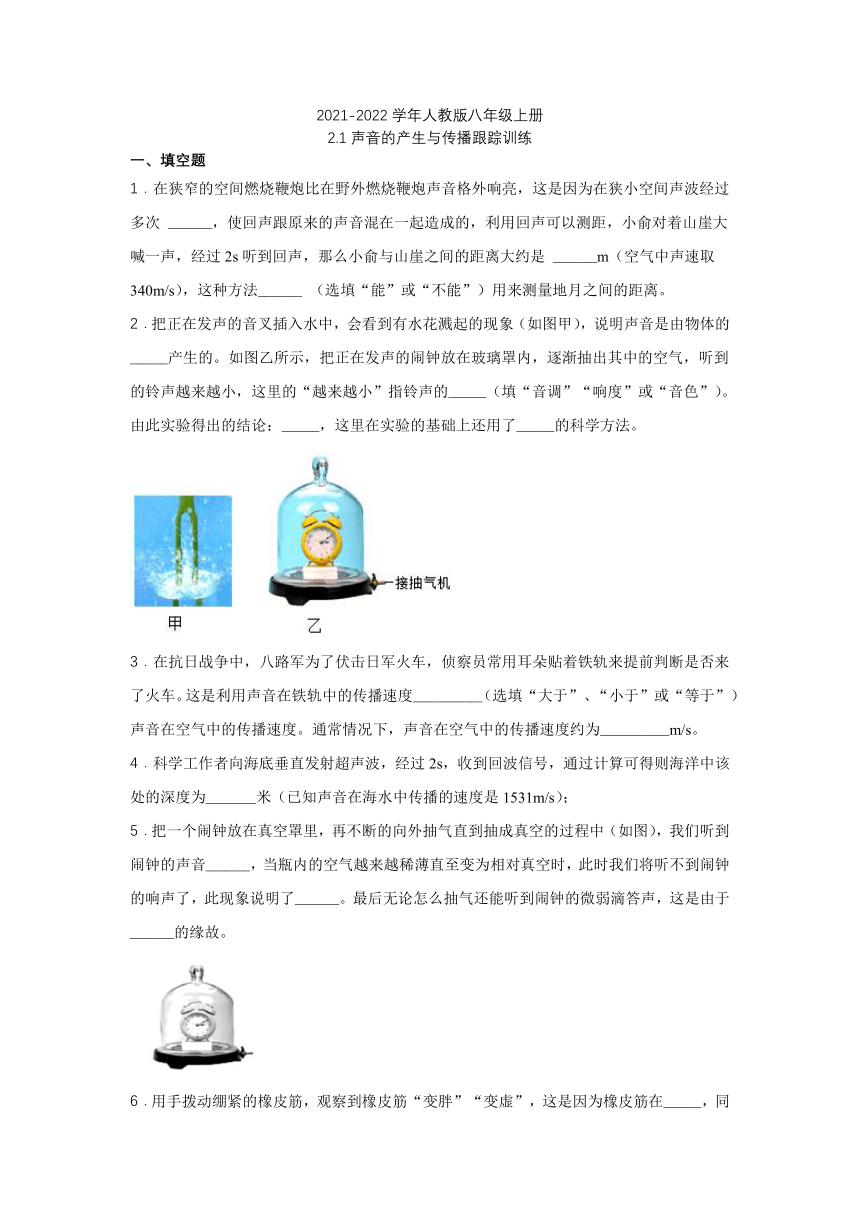 2021-2022 学年人教版八年级上册
2.1 声音的产生与传播跟踪训练

一、填空题

1．在狭窄的空间燃烧鞭炮比在野外燃烧鞭炮声音格外响亮，这是因为在狭小空间声波经过多次 ______，使回声跟原来的声音混在一起造成的，利用回声可以测距，小俞对着山崖大喊一声，经过 2s 听到回声，那么小俞与山崖之间的距离大约是 ______m（空气中声速取 340m/s），这种方法______ （选填“能”或“不能”）用来测量地月之间的距离。

2．把正在发声的音叉插入水中，会看到有水花溅起的现象（如图甲），说明声音是由物体的_____产生的。如图乙所示，把正在发声的闹钟放在玻璃罩内，逐渐抽出其中的空气，听到的铃声越来越小，这里的“越来越小”指铃声的_____（填“音调”“响度”或“音色”）。由此实验得出的结论：_____，这里在实验的基础上还用了_____的科学方法。

接抽气机

甲

乙

3．在抗日战争中，八路军为了伏击日军火车，侦察员常用耳朵贴着铁轨来提前判断是否来了火车。这是利用声音在铁轨中的传播速度_________（选填“大于”、“小于”或“等于”）声音在空气中的传播速度。通常情况下，声音在空气中的传播速度约为_________m/s。

4．科学工作者向海底垂直发射超声波，经过 2s，收到回波信号，通过计算可得则海洋中该处的深度为_______米（已知声音在海水中传播的速度是 1531m/s）；

5．把一个闹钟放在真空罩里，再不断的向外抽气直到抽成真空的过程中（如图），我们听到闹钟的声音______，当瓶内的空气越来越稀薄直至变为相对真空时，此时我们将听不到闹钟的响声了，此现象说明了______。最后无论怎么抽气还能听到闹钟的微弱滴答声，这是由于______的缘故。

6．用手拨动绷紧的橡皮筋，观察到橡皮筋“变胖”“变虚”，这是因为橡皮筋在_____，同